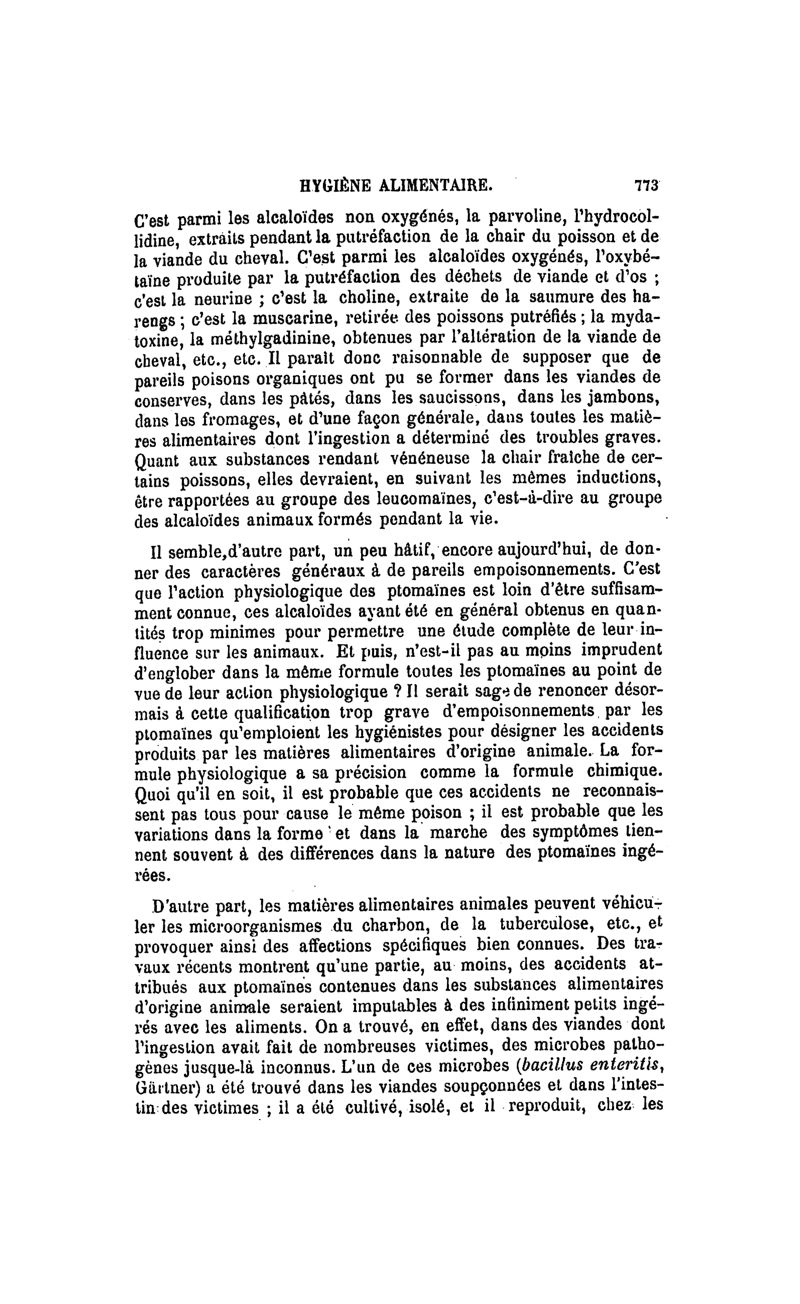 HYGIÈNE ALIMENTAIRE. 773

C'est parmi les alcaloïdes non oxygénés, la parvoline, l'hydrocollidine, extraits pendant la putréfaction de la chair du poisson et de la viande du cheval. C'est parmi les alcaloïdes oxygénés, l'oxybétaïne produite par la putréfaction des déchets de viande et d'os ; c'est la neurine ; c'est la choline, extraite de la saumure des harengs ; c'est la muscarine, retirée des poissons putréfiés ; la mydatoxine, la méthylgadinine, obtenues par l'altération de la viande de cheval, etc., etc. Il paraît donc raisonnable de supposer que de pareils poisons organiques ont pu se former dans les viandes de conserves, dans les pâtés, dans les saucissons, dans les jambons, dans les fromages, et d'une façon générale, dans toutes les matières alimentaires dont l'ingestion a déterminé des troubles graves. Quant aux substances rendant vénéneuse la chair fraîche de certains poissons, elles devraient, en suivant les mêmes inductions, être rapportées au groupe des leucomaïnes, c'est-à-dire au groupe des alcaloïdes animaux formés pendant la vie.

Il semble, d'autre part, un peu hâtif, encore aujourd'hui, de donner des caractères généraux à de pareils empoisonnements. C'est que l'action physiologique des ptomaïnes est loin d'être suffisamment connue, ces alcaloïdes ayant été en général obtenus en quantités trop minimes pour permettre une étude complète de leur influence sur les animaux. Et puis, n'est-il pas au moins imprudent d'englober dans la même formule toutes les ptomaïnes au point de vue de leur action physiologique ? Il serait sage de renoncer désormais à cette qualification trop grave d'empoisonnements par les ptomaïnes qu'emploient les hygiénistes pour désigner les accidents produits par les matières alimentaires d'origine animale. La formule physiologique a sa précision comme la formule chimique. Quoi qu'il en soit, il est probable que ces accidents ne reconnaissent pas tous pour cause le même poison ; il est probable que les variations dans la forme et dans la marche des symptômes tiennent souvent à des différences dans la nature des ptomaïnes ingérées.

D'autre part, les matières alimentaires animales peuvent véhiculer les microorganismes du charbon, de la tuberculose, etc., et provoquer ainsi des affections spécifiques bien connues. Des travaux récents montrent qu'une partie, au moins, des accidents attribués aux ptomaïnes contenues dans les substances alimentaires d'origine animale seraient imputables à des infiniment petits ingérés avec les aliments. On a trouvé, en effet, dans des viandes dont l'ingestion avait fait de nombreuses victimes, des microbes pathogènes jusque-là inconnus. L'un de ces microbes (bacillus enteritis, Gärtner) a été trouvé dans les viandes soupçonnées et dans l'intestin des victimes ; il a été cultivé, isolé, et il reproduit, chez les